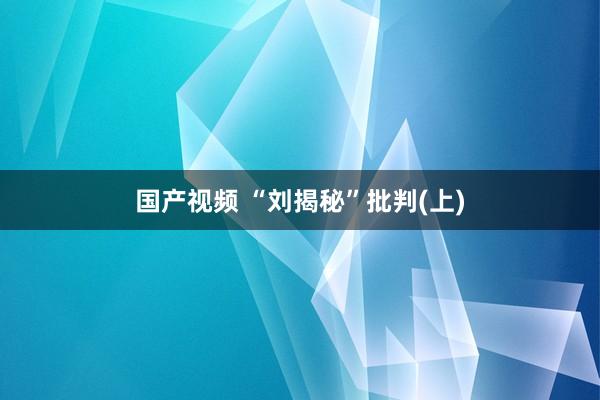 国产视频 “刘揭秘”批判(上)